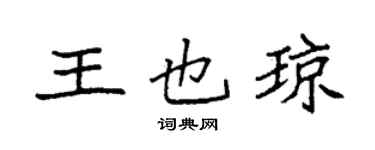 王也琼

词典网